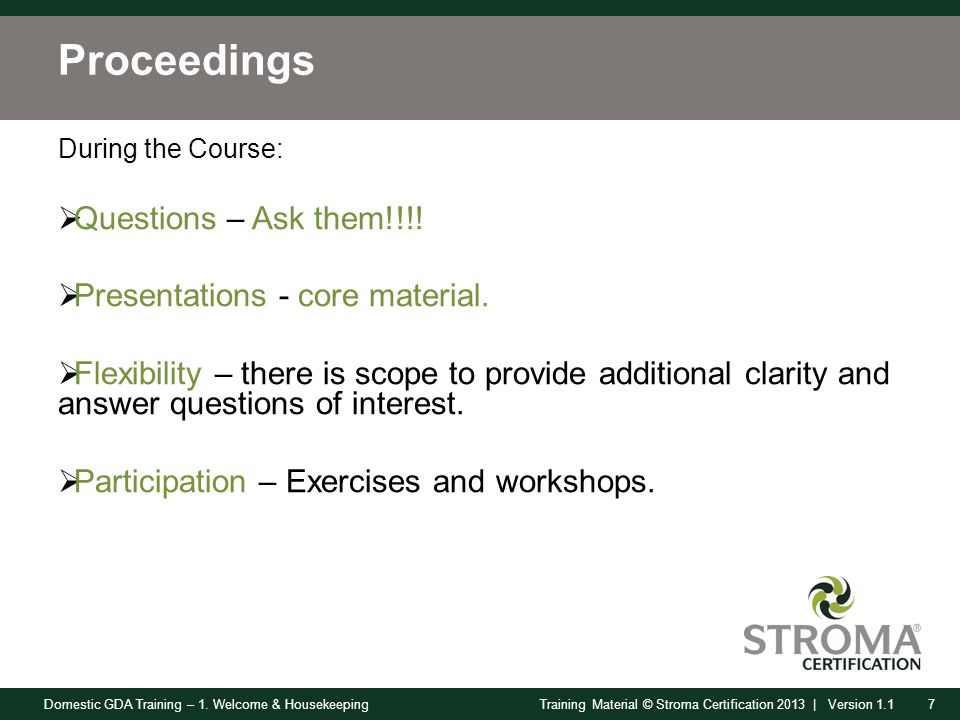 Proceedings

During the Course:

➢Questions – Ask them!!!!

➢Presentations - core material.

➢Flexibility – there is scope to provide additional clarity and answer questions of interest.

➢Participation – Exercises and workshops.

STROMA®
CERTIFICATION

Domestic GDA Training – 1. Welcome & Housekeeping

Training Material © Stroma Certification 2013 | Version 1.1

7